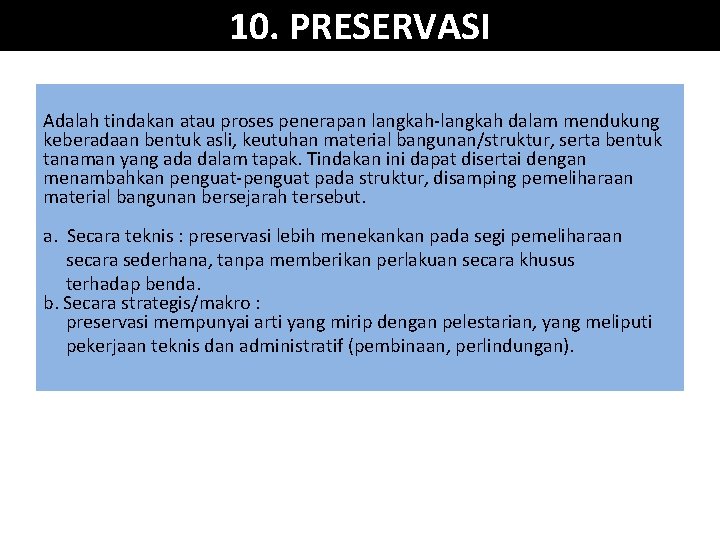 10. PRESERVASI

Adalah tindakan atau proses penerapan langkah-langkah dalam mendukung keberadaan bentuk asli, keutuhan material bangunan/struktur, serta bentuk tanaman yang ada dalam tapak. Tindakan ini dapat disertai dengan menambahkan penguat-penguat pada struktur, disamping pemeliharaan material bangunan bersejarah tersebut.

a. Secara teknis : preservasi lebih menekankan pada segi pemeliharaan secara sederhana, tanpa memberikan perlakuan secara khusus terhadap benda.
b. Secara strategis/makro :
preservasi mempunyai arti yang mirip dengan pelestarian, yang meliputi pekerjaan teknis dan administratif (pembinaan, perlindungan).